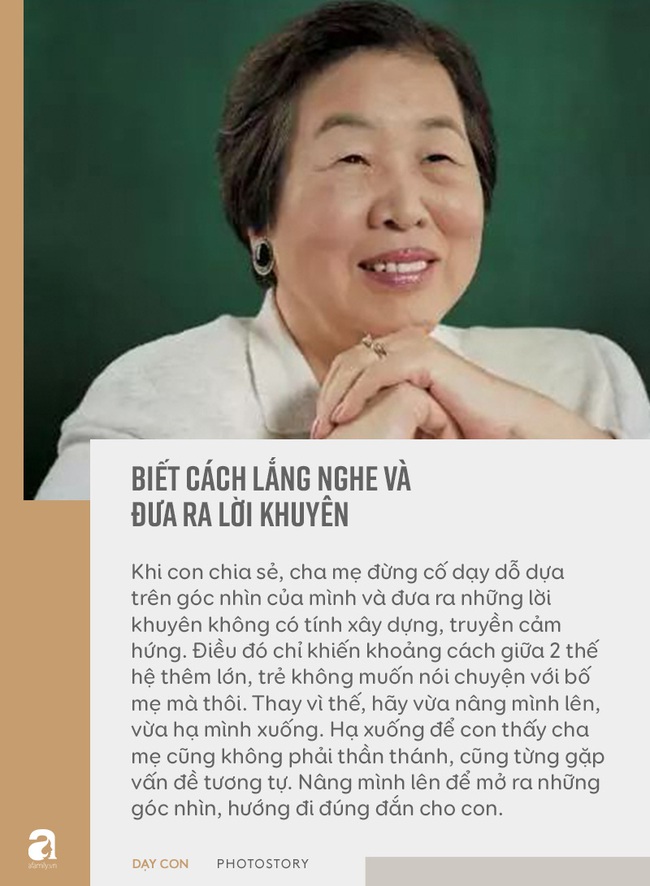 BIẾT CÁCH LẮNG NGHE VÀ ĐƯA RA LỜI KHUYÊN

Khi con chia sẻ, cha mẹ đừng cố dạy dỗ dựa trên góc nhìn của mình và đưa ra những lời khuyên không có tính xây dựng, truyền cảm hứng. Điều đó chỉ khiến khoảng cách giữa 2 thế hệ thêm lớn, trẻ không muốn nói chuyện với bố mẹ mà thôi. Thay vì thế, hãy vừa nâng mình lên, vừa hạ mình xuống. Hạ xuống để con thấy cha mẹ cũng không phải thần thánh, cũng từng gặp vấn đề tương tự. Nâng mình lên để mở ra những góc nhìn, hướng đi đúng đắn cho con.

a
afamily.vn

DẠY CON PHOTOSTORY